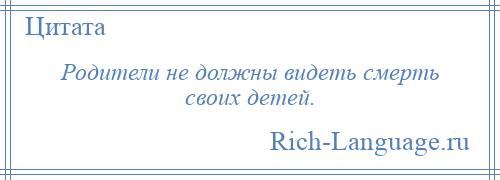 Цитата

Родители не должны видеть смерть своих детей.

Rich-Language.ru